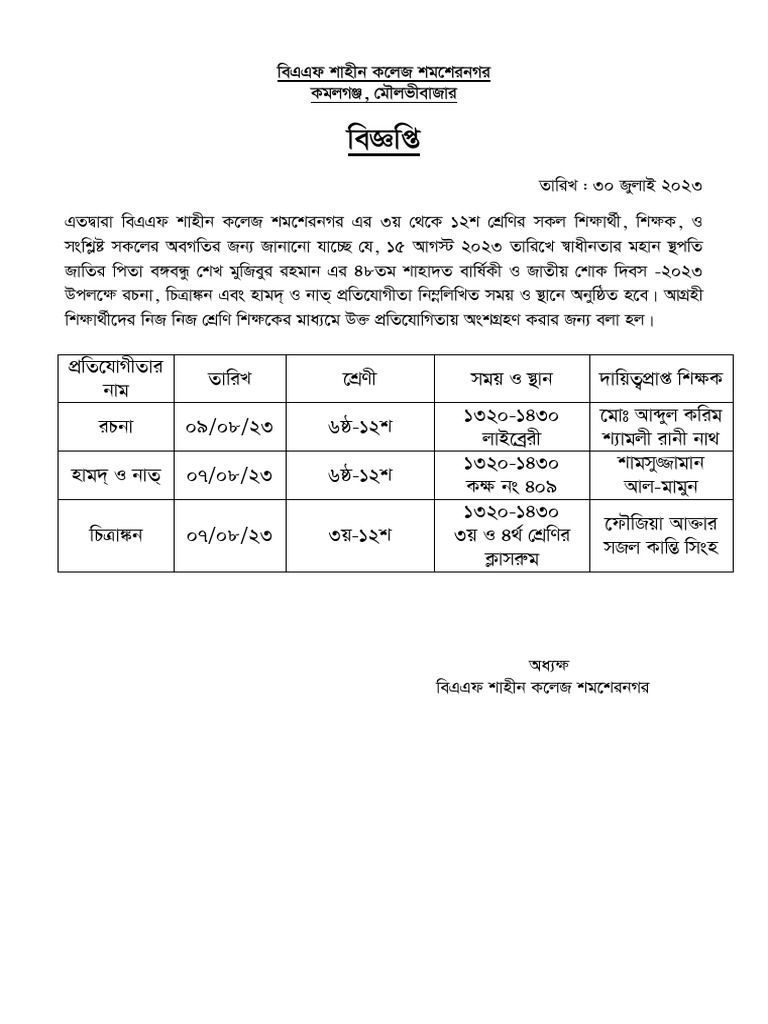 বিএএফ শাহীন কলেজ শমশেরনগর
কমলগঞ্জ, মৌলভীবাজার

বিজ্ঞপ্তি

তারিখ : ৩০ জুলাই ২০২৩

এতদ্বারা বিএএফ শাহীন কলেজ শমশেরনগর এর ৩য় থেকে ১২শ শ্রেণির সকল শিক্ষার্থী, শিক্ষক, ও সংশ্লিষ্ট সকলের অবগতির জন্য জানানো যাচ্ছে যে, ১৫ আগস্ট ২০২৩ তারিখে স্বাধীনতার মহান স্থপতি জাতির পিতা বঙ্গবন্ধু শেখ মুজিবুর রহমান এর ৪৮তম শাহাদত বার্ষিকী ও জাতীয় শোক দিবস -২০২৩ উপলক্ষে রচনা, চিত্রাঙ্কন এবং হামদ্ ও নাত্ প্রতিযোগীতা নিম্নলিখিত সময় ও স্থানে অনুষ্ঠিত হবে। আগ্রহী শিক্ষার্থীদের নিজ নিজ শ্রেণি শিক্ষকের মাধ্যমে উক্ত প্রতিযোগিতায় অংশগ্রহণ করার জন্য বলা হল।

| প্রতিযোগীতার নাম | তারিখ | শ্রেণী | সময় ও স্থান | দায়িত্বপ্রাপ্ত শিক্ষক |
|---|---|---|---|---|
| রচনা | ০৯/০৮/২৩ | ৬ষ্ঠ-১২শ | ১৩২০-১৪৩০ লাইব্রেরী | মোঃ আব্দুল করিম শ্যামলী রানী নাথ |
| হামদ্ ও নাত্ | ০৭/০৮/২৩ | ৬ষ্ঠ-১২শ | ১৩২০-১৪৩০ কক্ষ নং ৪০৯ | শামসুজ্জামান আল-মামুন |
| চিত্রাঙ্কন | ০৭/০৮/২৩ | ৩য়-১২শ | ১৩২০-১৪৩০ ৩য় ও ৪র্থ শ্রেণির ক্লাসরুম | ফৌজিয়া আক্তার সজল কান্তি সিংহ |

অধ্যক্ষ
বিএএফ শাহীন কলেজ শমশেরনগর